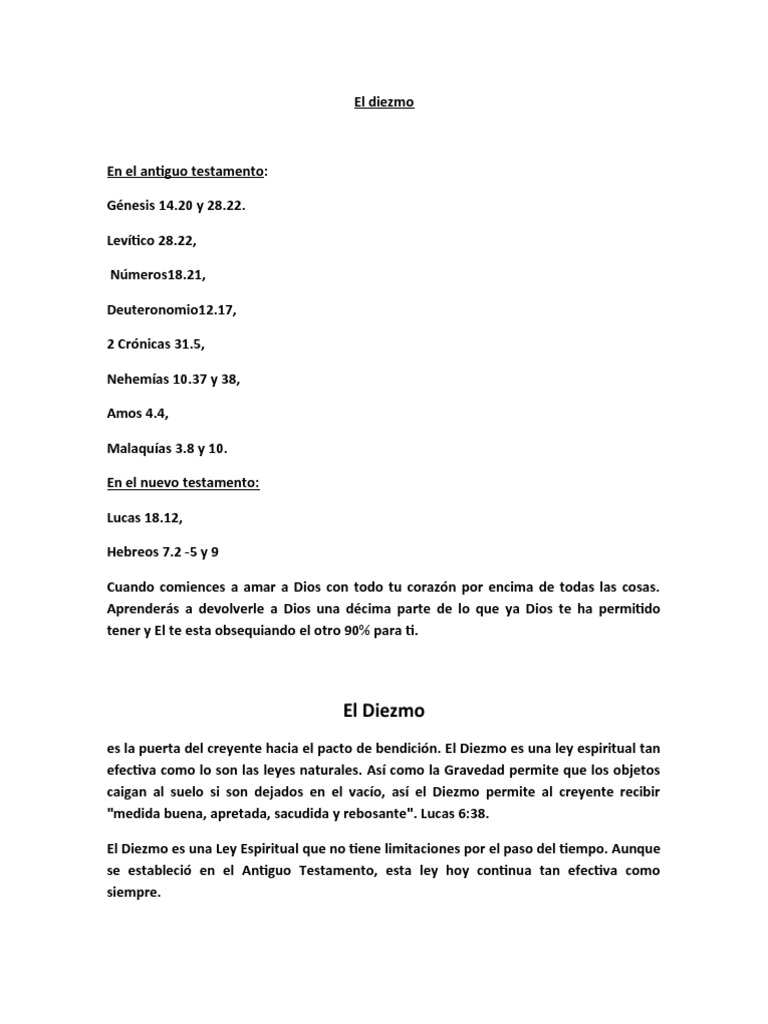 El diezmo

En el antiguo testamento:

Génesis 14.20 y 28.22.

Levítico 28.22,

Números18.21,

Deuteronomio12.17,

2 Crónicas 31.5,

Nehemías 10.37 y 38,

Amos 4.4,

Malaquías 3.8 y 10.

En el nuevo testamento:

Lucas 18.12,

Hebreos 7.2 -5 y 9

Cuando comiences a amar a Dios con todo tu corazón por encima de todas las cosas. Aprenderás a devolverle a Dios una décima parte de lo que ya Dios te ha permitido tener y El te esta obsequiando el otro 90% para ti.

El Diezmo

es la puerta del creyente hacia el pacto de bendición. El Diezmo es una ley espiritual tan efectiva como lo son las leyes naturales. Así como la Gravedad permite que los objetos caigan al suelo si son dejados en el vacío, así el Diezmo permite al creyente recibir "medida buena, apretada, sacudida y rebosante". Lucas 6:38.

El Diezmo es una Ley Espiritual que no tiene limitaciones por el paso del tiempo. Aunque se estableció en el Antiguo Testamento, esta ley hoy continua tan efectiva como siempre.